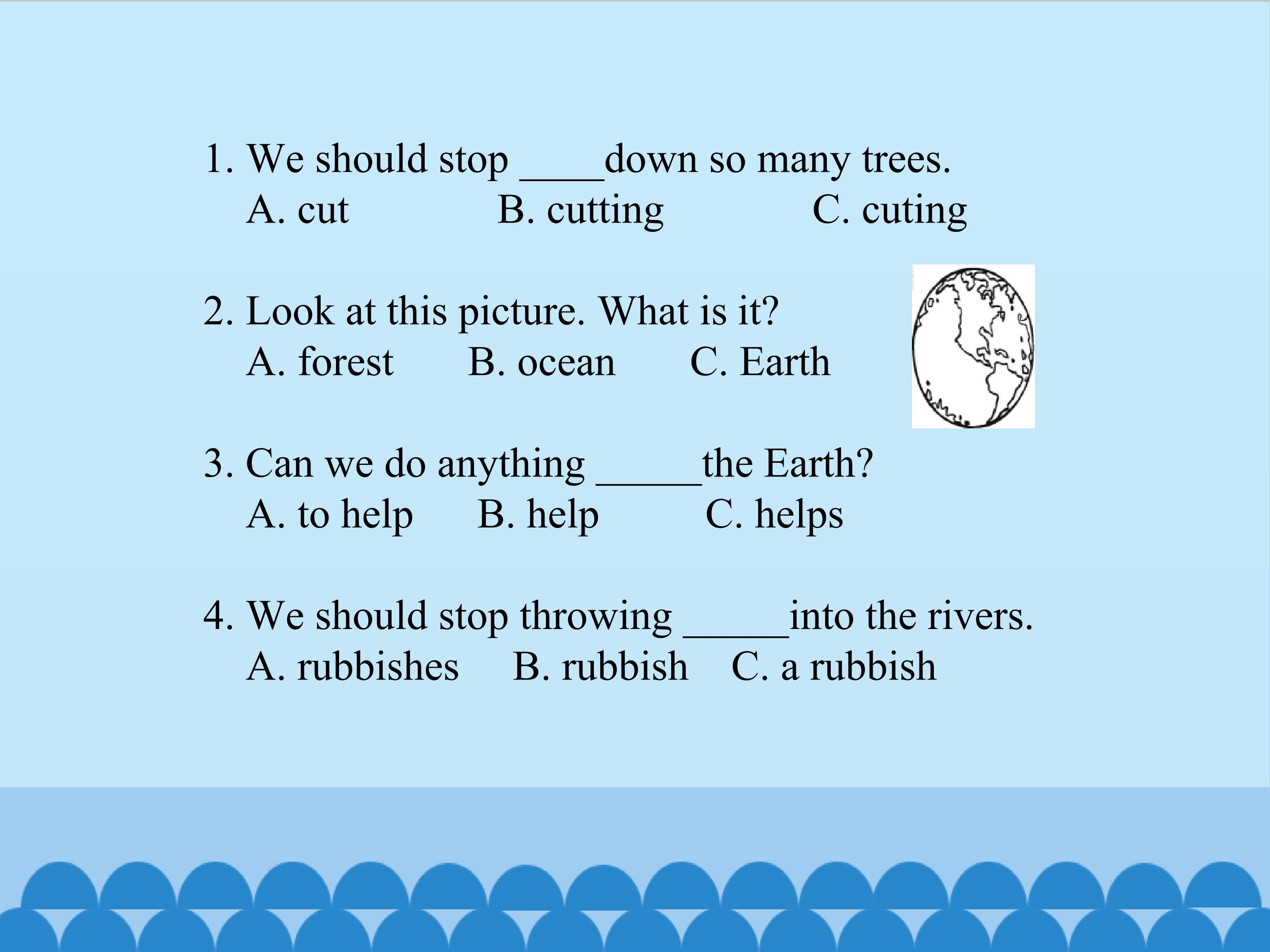 1. We should stop ____down so many trees.
A. cut B. cutting C. cuting

2. Look at this picture. What is it?
A. forest B. ocean C. Earth

3. Can we do anything ____the Earth?
A. to help B. help C. helps

4. We should stop throwing ____into the rivers.
A. rubbishes B. rubbish C. a rubbish